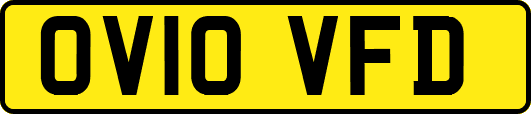 OV10 VFD